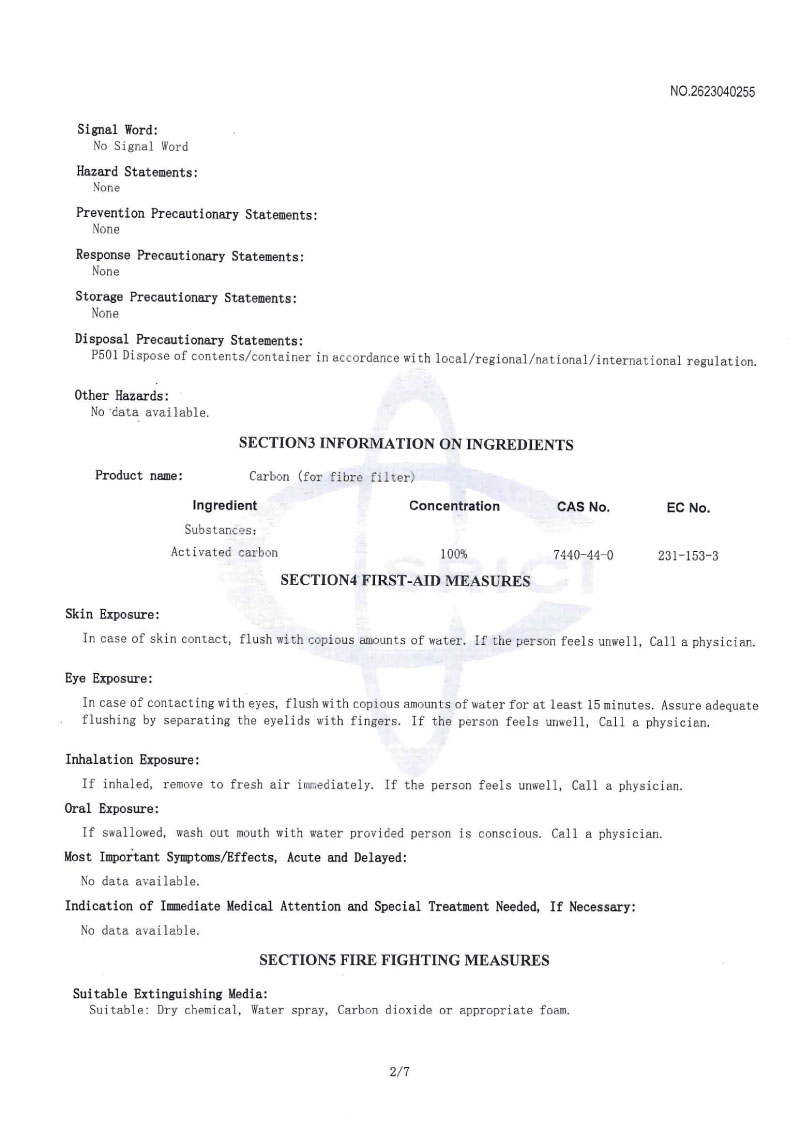 NO.2623040255

Signal Word:
No Signal Word

Hazard Statements:
None

Prevention Precautionary Statements:
None

Response Precautionary Statements:
None

Storage Precautionary Statements:
None

Disposal Precautionary Statements:
P501 Dispose of contents/container in accordance with local/regional/national/international regulation.

Other Hazards:
No data available.

SECTION3 INFORMATION ON INGREDIENTS

Product name: Carbon (for fibre filter)

| Ingredient | Concentration | CAS No. | EC No. |
|---|---|---|---|
| Substances: | | | |
| Activated carbon | 100% | 7440-44-0 | 231-153-3 |

SECTION4 FIRST-AID MEASURES

Skin Exposure:
In case of skin contact, flush with copious amounts of water. If the person feels unwell, Call a physician.

Eye Exposure:
In case of contacting with eyes, flush with copious amounts of water for at least 15 minutes. Assure adequate flushing by separating the eyelids with fingers. If the person feels unwell, Call a physician.

Inhalation Exposure:
If inhaled, remove to fresh air immediately. If the person feels unwell, Call a physician.

Oral Exposure:
If swallowed, wash out mouth with water provided person is conscious. Call a physician.

Most Important Symptoms/Effects, Acute and Delayed:
No data available.

Indication of Immediate Medical Attention and Special Treatment Needed, If Necessary:
No data available.

SECTION5 FIRE FIGHTING MEASURES

Suitable Extinguishing Media:
Suitable: Dry chemical, Water spray, Carbon dioxide or appropriate foam.

2/7